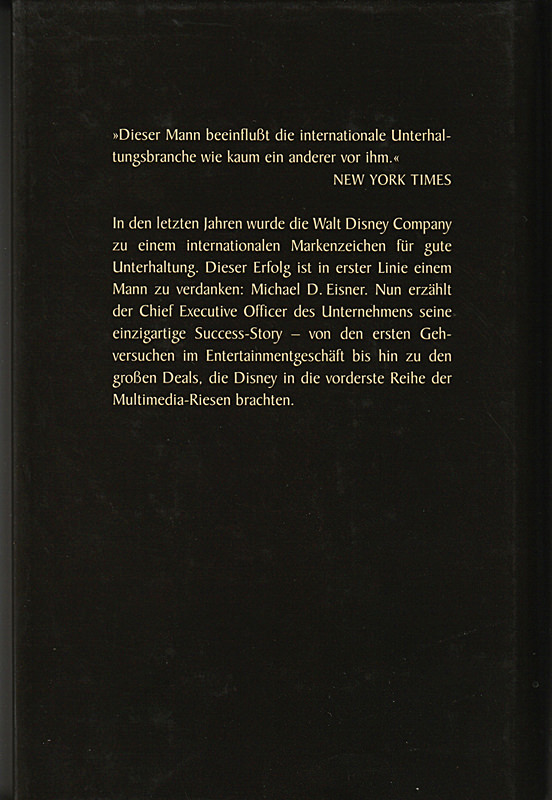 »Dieser Mann beeinflußt die internationale Unterhaltungsbranche wie kaum ein anderer vor ihm.«
NEW YORK TIMES

In den letzten Jahren wurde die Walt Disney Company zu einem internationalen Markenzeichen für gute Unterhaltung. Dieser Erfolg ist in erster Linie einem Mann zu verdanken: Michael D. Eisner. Nun erzählt der Chief Executive Officer des Unternehmens seine einzigartige Success-Story – von den ersten Gehversuchen im Entertainmentgeschäft bis hin zu den großen Deals, die Disney in die vorderste Reihe der Multimedia-Riesen brachten.